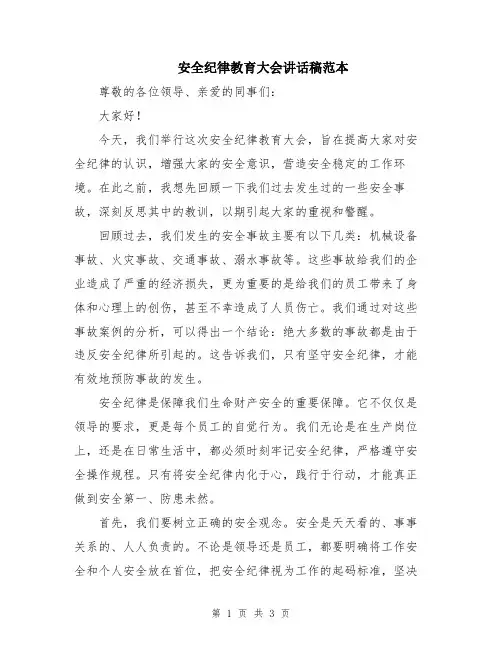 安全纪律教育大会讲话稿范本

尊敬的各位领导、亲爱的同事们：

大家好！

今天，我们举行这次安全纪律教育大会，旨在提高大家对安全纪律的认识，增强大家的安全意识，营造安全稳定的工作环境。在此之前，我想先回顾一下我们过去发生过的一些安全事故，深刻反思其中的教训，以期引起大家的重视和警醒。

回顾过去，我们发生的安全事故主要有以下几类：机械设备事故、火灾事故、交通事故、溺水事故等。这些事故给我们的企业造成了严重的经济损失，更为重要的是给我们的员工带来了身体和心理上的创伤，甚至不幸造成了人员伤亡。我们通过对这些事故案例的分析，可以得出一个结论：绝大多数的事故都是由于违反安全纪律所引起的。这告诉我们，只有坚守安全纪律，才能有效地预防事故的发生。

安全纪律是保障我们生命财产安全的重要保障。它不仅仅是领导的要求，更是每个员工的自觉行为。我们无论是在生产岗位上，还是在日常生活中，都必须时刻牢记安全纪律，严格遵守安全操作规程。只有将安全纪律内化于心，践行于行动，才能真正做到安全第一、防患未然。

首先，我们要树立正确的安全观念。安全是天天看的、事事关系的、人人负责的。不论是领导还是员工，都要明确将工作安全和个人安全放在首位，把安全纪律视为工作的起码标准，坚决

第 1 页 共 3 页